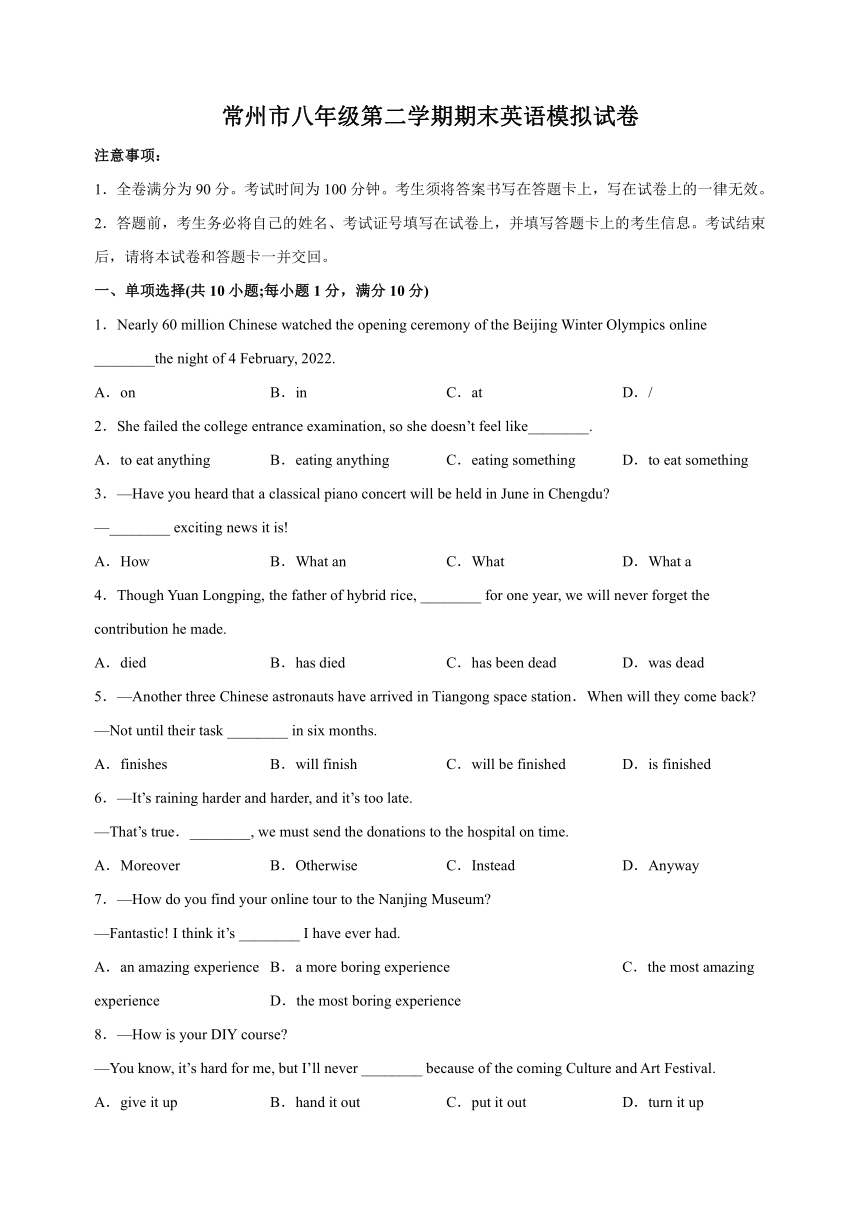 常州市八年级第二学期期末英语模拟试卷

注意事项：

1．全卷满分为 90 分。考试时间为 100 分钟。考生须将答案书写在答题卡上，写在试卷上的一律无效。

2．答题前，考生务必将自己的姓名、考试证号填写在试卷上，并填写答题卡上的考生信息。考试结束后，请将本试卷和答题卡一并交回。

一、单项选择(共 10 小题;每小题 1 分，满分 10 分)

1．Nearly 60 million Chinese watched the opening ceremony of the Beijing Winter Olympics online ________the night of 4 February, 2022.

A．on　B．in　C．at　D．/

2．She failed the college entrance examination, so she doesn't feel like________.

A．to eat anything　B．eating anything　C．eating something　D．to eat something

3．—Have you heard that a classical piano concert will be held in June in Chengdu?

—________ exciting news it is!

A．How　B．What an　C．What　D．What a

4．Though Yuan Longping, the father of hybrid rice, ________ for one year, we will never forget the contribution he made.

A．died　B．has died　C．has been dead　D．was dead

5．—Another three Chinese astronauts have arrived in Tiangong space station．When will they come back?

—Not until their task ________ in six months.

A．finishes　B．will finish　C．will be finished　D．is finished

6．—It's raining harder and harder, and it's too late.

—That's true．________, we must send the donations to the hospital on time.

A．Moreover　B．Otherwise　C．Instead　D．Anyway

7．—How do you find your online tour to the Nanjing Museum?

—Fantastic! I think it's ________ I have ever had.

A．an amazing experience　B．a more boring experience　C．the most amazing experience　D．the most boring experience

8．—How is your DIY course?

—You know, it's hard for me, but I'll never ________ because of the coming Culture and Art Festival.

A．give it up　B．hand it out　C．put it out　D．turn it up